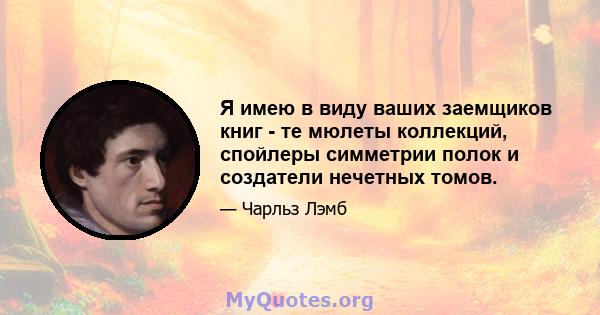 Я имею в виду ваших заемщиков книг - те мюлеты коллекций, спойлеры симметрии полок и создатели нечетных томов.

— Чарльз Лэмб

MyQuotes.org